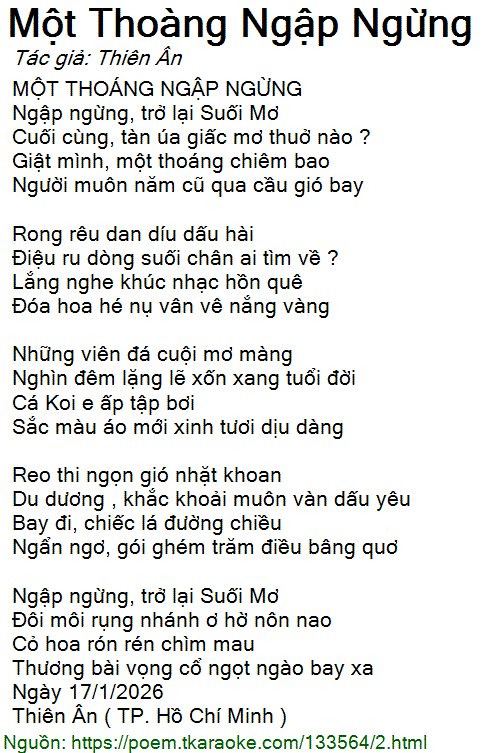 Một Thoàng Ngập Ngừng
Tác giả: Thiên Ân

MỘT THOÁNG NGẬP NGỪNG
Ngập ngừng, trở lại Suối Mơ
Cuối cùng, tàn úa giấc mơ thuở nào ?
Giật mình, một thoáng chiêm bao
Người muôn năm cũ qua cầu gió bay

Rong rêu dan díu dấu hài
Điệu ru dòng suối chân ai tìm về ?
Lắng nghe khúc nhạc hồn quê
Đóa hoa hé nụ vân vê nắng vàng

Những viên đá cuội mơ màng
Nghìn đêm lặng lẽ xốn xang tuổi đời
Cá Koi e ấp tập bơi
Sắc màu áo mới xinh tươi dịu dàng

Reo thi ngọn gió nhặt khoan
Du dương , khắc khoải muôn vàn dấu yêu
Bay đi, chiếc lá đường chiều
Ngẩn ngơ, gói ghém trăm điều bâng quơ

Ngập ngừng, trở lại Suối Mơ
Đôi môi rụng nhánh ơ hờ nôn nao
Cỏ hoa rón rén chìm mau
Thương bài vọng cổ ngọt ngào bay xa
Ngày 17/1/2026
Thiên Ân ( TP. Hồ Chí Minh )

Nguồn: https://poem.tkaraoke.com/133564/2.html